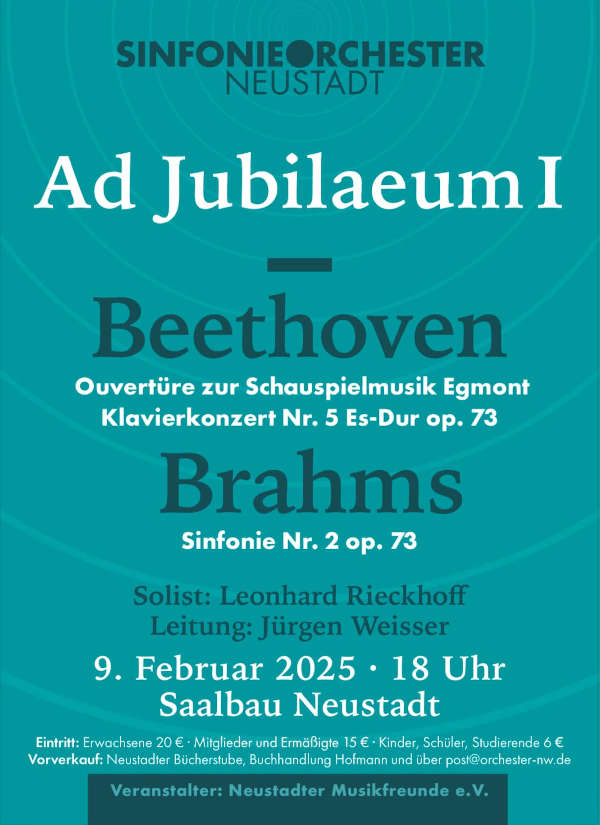 SINFONIEORCHESTER
NEUSTADT

Ad Jubilaeum I

Beethoven

Ouvertüre zur Schauspielmusik Egmont
Klavierkonzert Nr. 5 Es-Dur op. 73

Brahms

Sinfonie Nr. 2 op. 73

Solist: Leonhard Rieckhoff
Leitung: Jürgen Weisser

9. Februar 2025 · 18 Uhr
Saalbau Neustadt

Eintritt: Erwachsene 20 € · Mitglieder und Ermäßigte 15 € · Kinder, Schüler, Studierende 6 €
Vorverkauf: Neustadter Bücherstube, Buchhandlung Hofmann und über post@orchester-nw.de

Veranstalter: Neustadter Musikfreunde e.V.